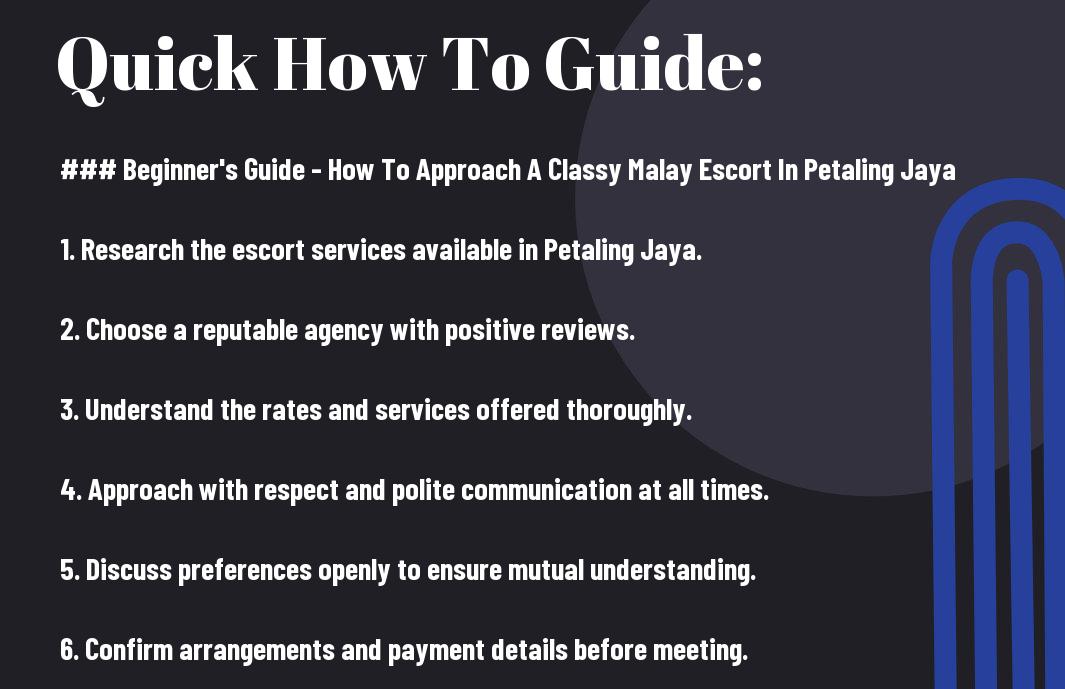 Quick How To Guide:

### Beginner's Guide - How To Approach A Classy Malay Escort In Petaling Jaya

1. Research the escort services available in Petaling Jaya.

2. Choose a reputable agency with positive reviews.

3. Understand the rates and services offered thoroughly.

4. Approach with respect and polite communication at all times.

5. Discuss preferences openly to ensure mutual understanding.

6. Confirm arrangements and payment details before meeting.